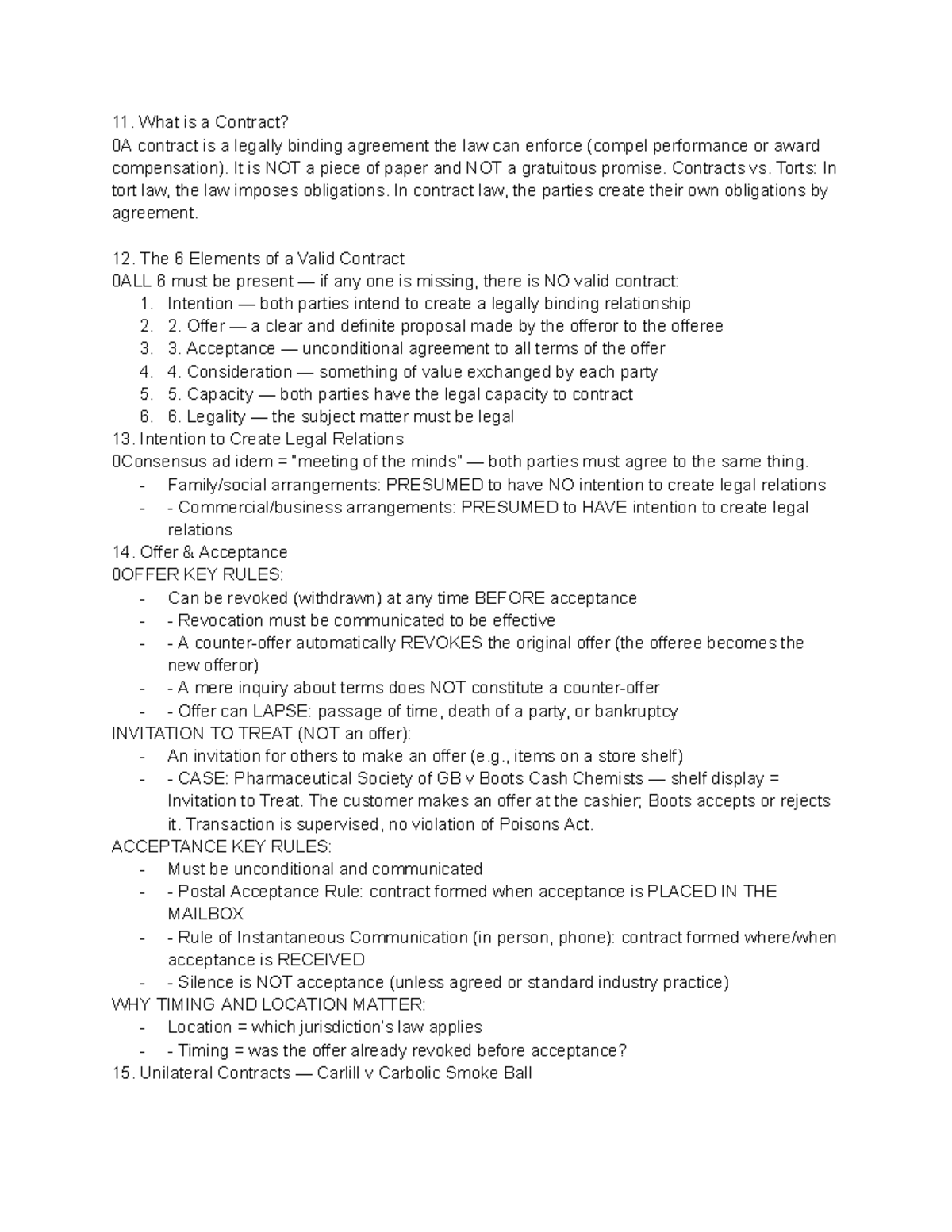 11. What is a Contract?
0A contract is a legally binding agreement the law can enforce (compel performance or award compensation). It is NOT a piece of paper and NOT a gratuitous promise. Contracts vs. Torts: In tort law, the law imposes obligations. In contract law, the parties create their own obligations by agreement.

12. The 6 Elements of a Valid Contract
0ALL 6 must be present — if any one is missing, there is NO valid contract:
1. Intention — both parties intend to create a legally binding relationship
2. 2. Offer — a clear and definite proposal made by the offeror to the offeree
3. 3. Acceptance — unconditional agreement to all terms of the offer
4. 4. Consideration — something of value exchanged by each party
5. 5. Capacity — both parties have the legal capacity to contract
6. 6. Legality — the subject matter must be legal
13. Intention to Create Legal Relations
0Consensus ad idem = "meeting of the minds" — both parties must agree to the same thing.
- Family/social arrangements: PRESUMED to have NO intention to create legal relations
- - Commercial/business arrangements: PRESUMED to HAVE intention to create legal relations
14. Offer & Acceptance
0OFFER KEY RULES:
- Can be revoked (withdrawn) at any time BEFORE acceptance
- - Revocation must be communicated to be effective
- - A counter-offer automatically REVOKES the original offer (the offeree becomes the new offeror)
- - A mere inquiry about terms does NOT constitute a counter-offer
- - Offer can LAPSE: passage of time, death of a party, or bankruptcy
INVITATION TO TREAT (NOT an offer):
- An invitation for others to make an offer (e.g., items on a store shelf)
- - CASE: Pharmaceutical Society of GB v Boots Cash Chemists — shelf display = Invitation to Treat. The customer makes an offer at the cashier; Boots accepts or rejects it. Transaction is supervised, no violation of Poisons Act.
ACCEPTANCE KEY RULES:
- Must be unconditional and communicated
- - Postal Acceptance Rule: contract formed when acceptance is PLACED IN THE MAILBOX
- - Rule of Instantaneous Communication (in person, phone): contract formed where/when acceptance is RECEIVED
- - Silence is NOT acceptance (unless agreed or standard industry practice)
WHY TIMING AND LOCATION MATTER:
- Location = which jurisdiction's law applies
- - Timing = was the offer already revoked before acceptance?
15. Unilateral Contracts — Carlill v Carbolic Smoke Ball